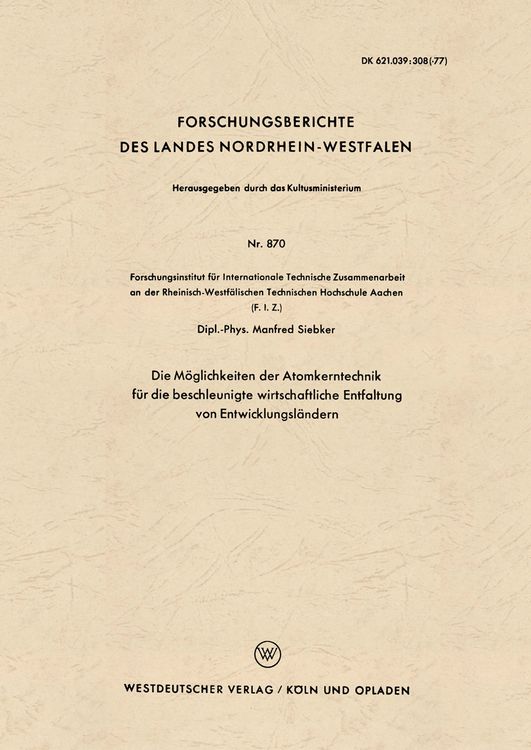 DK 621.039:308(-77)

FORSCHUNGSBERICHTE
DES LANDES NORDRHEIN-WESTFALEN

Herausgegeben durch das Kultusministerium

Nr. 870

Forschungsinstitut für Internationale Technische Zusammenarbeit an der Rheinisch-Westfälischen Technischen Hochschule Aachen (F. I. Z.)

Dipl.-Phys. Manfred Siebker

Die Möglichkeiten der Atomkerntechnik für die beschleunigte wirtschaftliche Entfaltung von Entwicklungsländern

W

WESTDEUTSCHER VERLAG / KÖLN UND OPLADEN